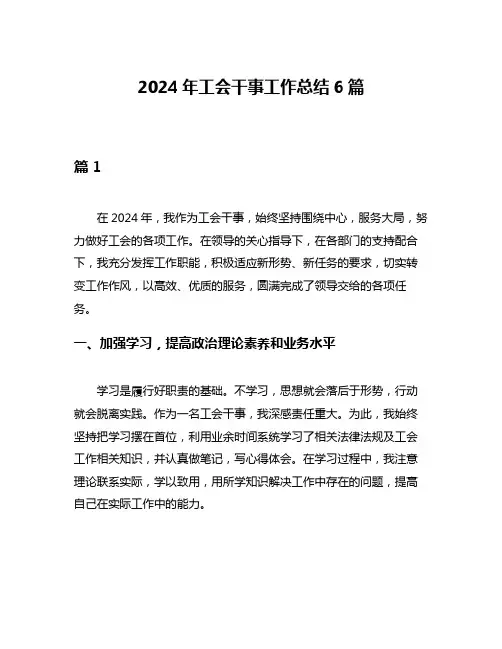 2024 年工会干事工作总结 6 篇

篇 1

在 2024 年，我作为工会干事，始终坚持围绕中心，服务大局，努力做好工会的各项工作。在领导的关心指导下，在各部门的支持配合下，我充分发挥工作职能，积极适应新形势、新任务的要求，切实转变工作作风，以高效、优质的服务，圆满完成了领导交给的各项任务。

一、加强学习，提高政治理论素养和业务水平

学习是履行好职责的基础。不学习，思想就会落后于形势，行动就会脱离实践。作为一名工会干事，我深感责任重大。为此，我始终坚持把学习摆在首位，利用业余时间系统学习了相关法律法规及工会工作相关知识，并认真做笔记，写心得体会。在学习过程中，我注意理论联系实际，学以致用，用所学知识解决工作中存在的问题，提高自己在实际工作中的能力。